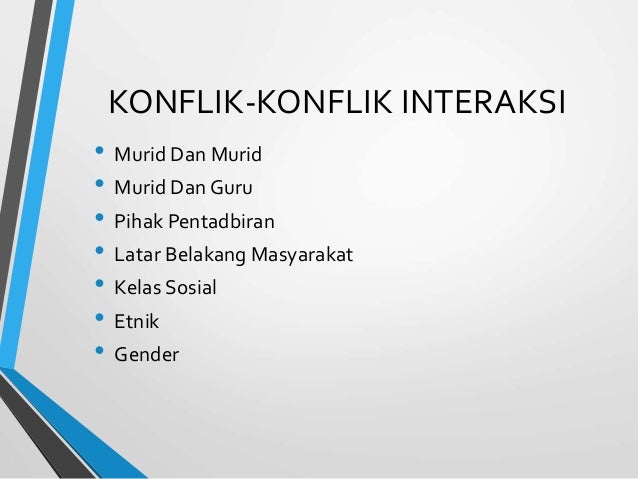 KONFLIK-KONFLIK INTERAKSI

• Murid Dan Murid
• Murid Dan Guru
• Pihak Pentadbiran
• Latar Belakang Masyarakat
• Kelas Sosial
• Etnik
• Gender